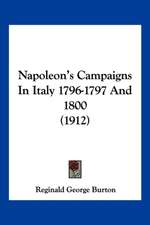 Napoleon's Campaigns In Italy 1796-1797 And 1800
(1912)

Reginald George Burton